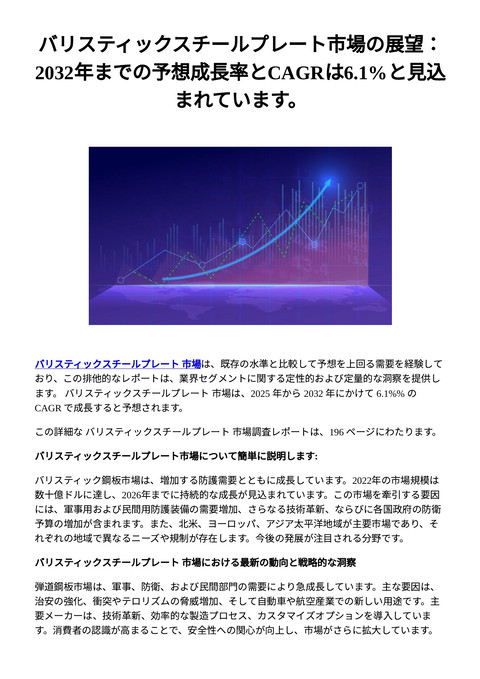 バリスティックスチールプレート市場の展望：2032年までの予想成長率とCAGRは6.1%と見込まれています。

バリスティックスチールプレート 市場は、既存の水準と比較して予想を上回る需要を経験しており、この排他的なレポートは、業界セグメントに関する定性的および定量的な洞察を提供します。 バリスティックスチールプレート 市場は、2025 年から 2032 年にかけて 6.1%% の CAGR で成長すると予想されます。

この詳細な バリスティックスチールプレート 市場調査レポートは、196 ページにわたります。

バリスティックスチールプレート市場について簡単に説明します:

バリスティック鋼板市場は、増加する防護需要とともに成長しています。2022年の市場規模は数十億ドルに達し、2026年までに持続的な成長が見込まれています。この市場を牽引する要因には、軍事用および民間用防護装備の需要増加、さらなる技術革新、ならびに各国政府の防衛予算の増加が含まれます。また、北米、ヨーロッパ、アジア太平洋地域が主要市場であり、それぞれの地域で異なるニーズや規制が存在します。今後の発展が注目される分野です。

バリスティックスチールプレート 市場における最新の動向と戦略的な洞察

弾道鋼板市場は、軍事、防衛、および民間部門の需要により急成長しています。主な要因は、治安の強化、衝突やテロリズムの脅威増加、そして自動車や航空産業での新しい用途です。主要メーカーは、技術革新、効率的な製造プロセス、カスタマイズオプションを導入しています。消費者の認識が高まることで、安全性への関心が向上し、市場がさらに拡大しています。